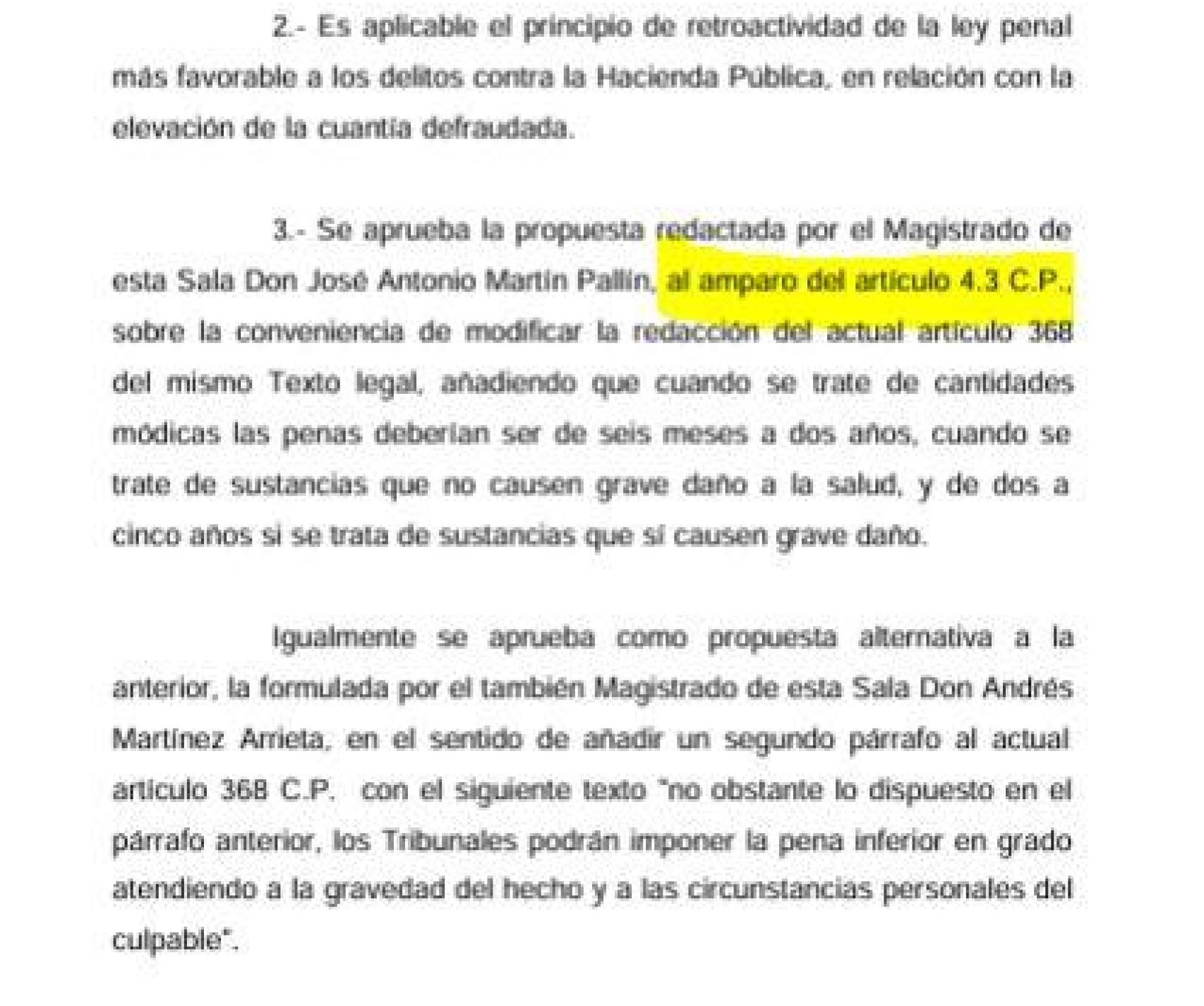 2.- Es aplicable el principio de retroactividad de la ley penal más favorable a los delitos contra la Hacienda Pública, en relación con la elevación de la cuantía defraudada.

3.- Se aprueba la propuesta redactada por el Magistrado de esta Sala Don José Antonio Martín Pallín, al amparo del artículo 4.3 C.P., sobre la conveniencia de modificar la redacción del actual artículo 368 del mismo Texto legal, añadiendo que cuando se trate de cantidades módicas las penas deberían ser de seis meses a dos años, cuando se trate de sustancias que no causen grave daño a la salud, y de dos a cinco años si se trata de sustancias que sí causen grave daño.

Igualmente se aprueba como propuesta alternativa a la anterior, la formulada por el también Magistrado de esta Sala Don Andrés Martínez Arrieta, en el sentido de añadir un segundo párrafo al actual artículo 368 C.P. con el siguiente texto "no obstante lo dispuesto en el párrafo anterior, los Tribunales podrán imponer la pena inferior en grado atendiendo a la gravedad del hecho y a las circunstancias personales del culpable".